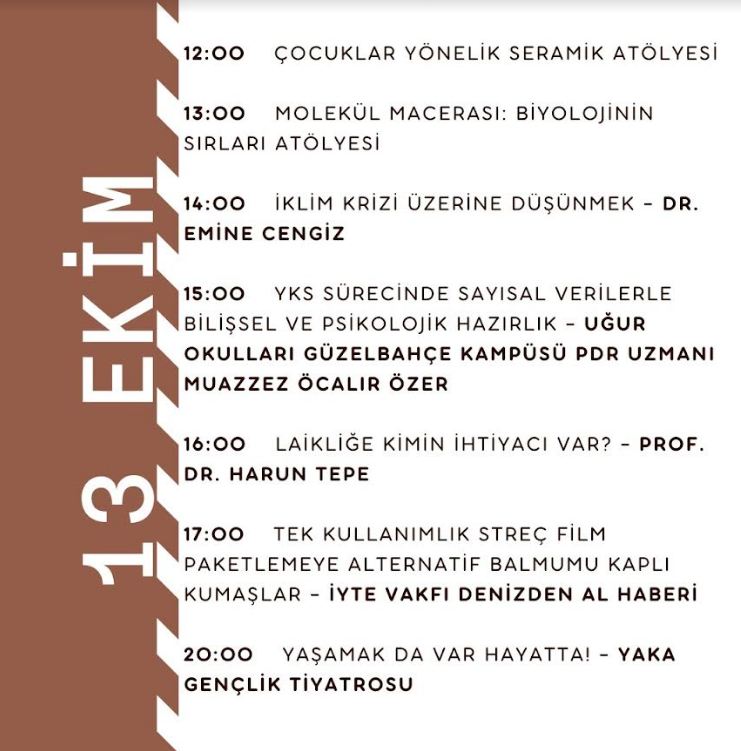 13 EKİM

12:00 ÇOCUKLAR YÖNELİK SERAMİK ATÖLYESİ

13:00 MOLEKÜL MACERASI: BİYOLOJİNİN SIRLARI ATÖLYESİ

14:00 İKLİM KRİZİ ÜZERİNE DÜŞÜNMEK – DR. EMİNE CENGİZ

15:00 YKS SÜRECİNDE SAYISAL VERİLERLE BİLİŞSEL VE PSİKOLOJİK HAZIRLIK – UĞUR OKULLARI GÜZELBAHÇE KAMPÜSÜ PDR UZMANI MUAZZEZ ÖCALIR ÖZER

16:00 LAİKLİĞE KİMİN İHTİYACI VAR? – PROF. DR. HARUN TEPE

17:00 TEK KULLANIMLIK STREÇ FİLM PAKETLEMEYE ALTERNATİF BALMUMU KAPLI KUMAŞLAR – İYTE VAKFI DENİZDEN AL HABERİ

20:00 YAŞAMAK DA VAR HAYATTA! – YAKA GENÇLİK TİYATROSU